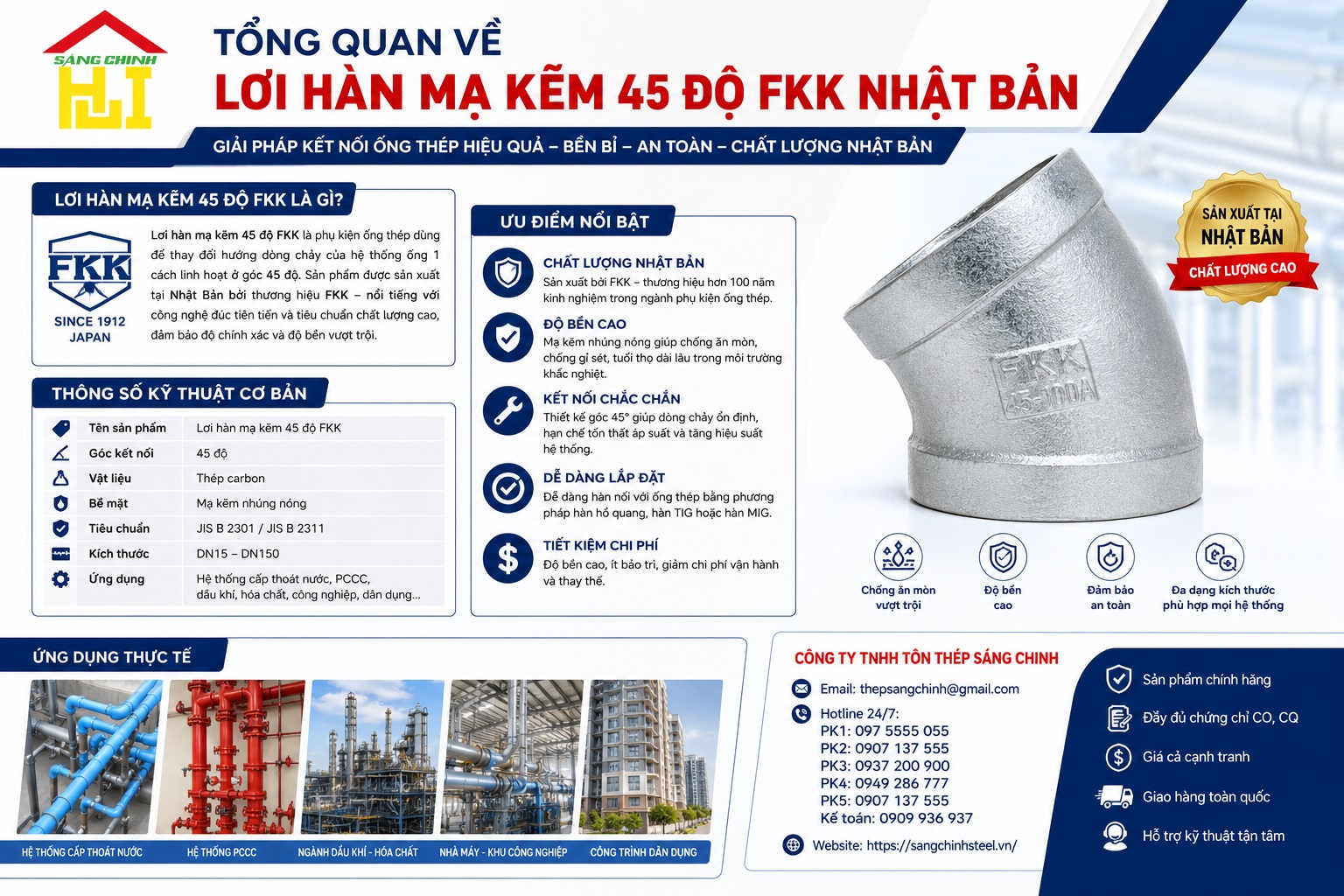 SÁNG CHINH

TỔNG QUAN VỀ
LƠI HÀN MẠ KẼM 45 ĐỘ FKK NHẬT BẢN

GIẢI PHÁP KẾT NỐI ỐNG THÉP HIỆU QUẢ – BỀN BỈ – AN TOÀN – CHẤT LƯỢNG NHẬT BẢN

LƠI HÀN MẠ KẼM 45 ĐỘ FKK LÀ GÌ?

FKK
SINCE 1912
JAPAN

Lơi hàn mạ kẽm 45 độ FKK là phụ kiện ống thép dùng để thay đổi hướng dòng chảy của hệ thống ống 1 cách linh hoạt ở góc 45 độ. Sản phẩm được sản xuất tại Nhật Bản bởi thương hiệu FKK – nổi tiếng với công nghệ đúc tiên tiến và tiêu chuẩn chất lượng cao, đảm bảo độ chính xác và độ bền vượt trội.

THÔNG SỐ KỸ THUẬT CƠ BẢN

| Tên sản phẩm | Lơi hàn mạ kẽm 45 độ FKK |
|---|---|
| Góc kết nối | 45 độ |
| Vật liệu | Thép carbon |
| Bề mặt | Mạ kẽm nhúng nóng |
| Tiêu chuẩn | JIS B 2301 / JIS B 2311 |
| Kích thước | DN15 – DN150 |
| Ứng dụng | Hệ thống cấp thoát nước, PCCC, dầu khí, hóa chất, công nghiệp, dân dụng... |

ƯU ĐIỂM NỔI BẬT

CHẤT LƯỢNG NHẬT BẢN
Sản xuất bởi FKK – thương hiệu hơn 100 năm kinh nghiệm trong ngành phụ kiện ống thép.

ĐỘ BỀN CAO
Mạ kẽm nhúng nóng giúp chống ăn mòn, chống gỉ sét, tuổi thọ dài lâu trong môi trường khắc nghiệt.

KẾT NỐI CHẮC CHẮN
Thiết kế góc 45° giúp dòng chảy ổn định, hạn chế tổn thất áp suất và tăng hiệu suất hệ thống.

DỄ DÀNG LẮP ĐẶT
Dễ dàng hàn nối với ống thép bằng phương pháp hàn hồ quang, hàn TIG hoặc hàn MIG.

TIẾT KIỆM CHI PHÍ
Độ bền cao, ít bảo trì, giảm chi phí vận hành và thay thế.

SẢN XUẤT TẠI
NHẬT BẢN
CHẤT LƯỢNG CAO

FKK
45-100A

Chống ăn mòn vượt trội
Độ bền cao
Đảm bảo an toàn
Đa dạng kích thước phù hợp mọi hệ thống

ỨNG DỤNG THỰC TẾ

HỆ THỐNG CẤP THOÁT NƯỚC
HỆ THỐNG PCCC
NGÀNH DẦU KHÍ - HÓA CHẤT
NHÀ MÁY - KHU CÔNG NGHIỆP
CÔNG TRÌNH DÂN DỤNG

CÔNG TY TNHH TÔN THÉP SÁNG CHINH
Email: thepsangchinh@gmail.com
Hotline 24/7:
PK1: 097 5555 055
PK2: 0907 137 555
PK3: 0937 200 900
PK4: 0949 286 777
PK5: 0907 137 555
Kế toán: 0909 936 937
Website: https://sangchinhsteel.vn/

Sản phẩm chính hãng
Đầy đủ chứng chỉ CO, CQ
Giá cả cạnh tranh
Giao hàng toàn quốc
Hỗ trợ kỹ thuật tận tâm